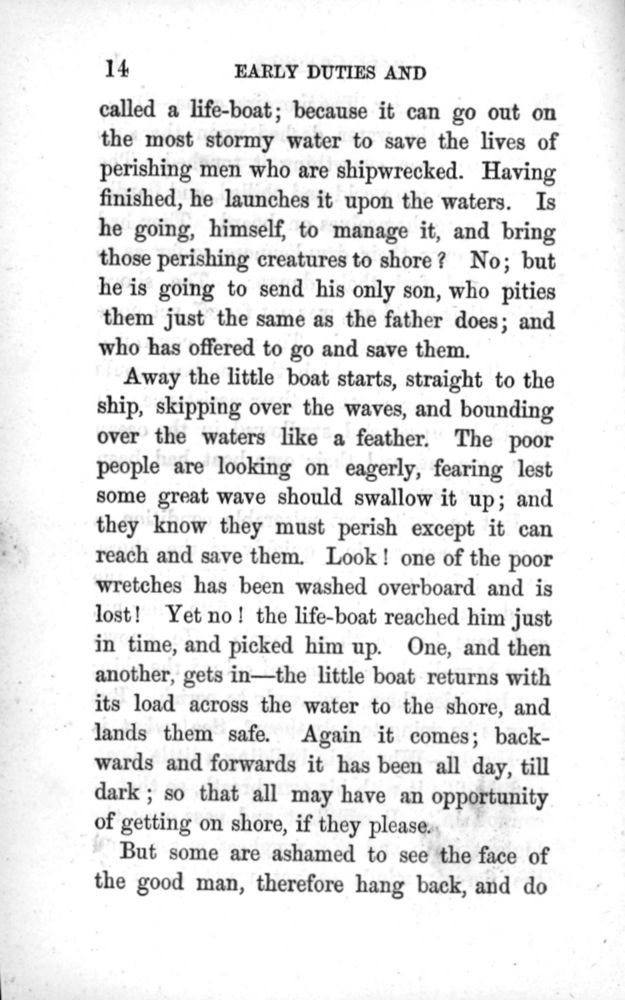 14 EARLY DUTIES AND

called a life-boat; because it can go out on the most stormy water to save the lives of perishing men who are shipwrecked. Having finished, he launches it upon the waters. Is he going, himself, to manage it, and bring those perishing creatures to shore? No; but he is going to send his only son, who pities them just the same as the father does; and who has offered to go and save them.

Away the little boat starts, straight to the ship, skipping over the waves, and bounding over the waters like a feather. The poor people are looking on eagerly, fearing lest some great wave should swallow it up; and they know they must perish except it can reach and save them. Look! one of the poor wretches has been washed overboard and is lost! Yet no! the life-boat reached him just in time, and picked him up. One, and then another, gets in—the little boat returns with its load across the water to the shore, and lands them safe. Again it comes; backwards and forwards it has been all day, till dark; so that all may have an opportunity of getting on shore, if they please.

But some are ashamed to see the face of the good man, therefore hang back, and do